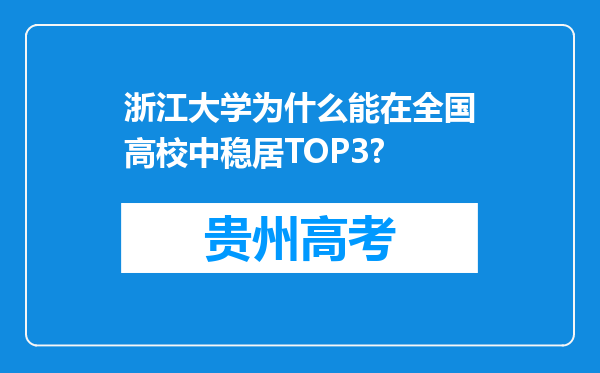 浙江大学为什么能在全国高校中稳居TOP3?

贵州高考